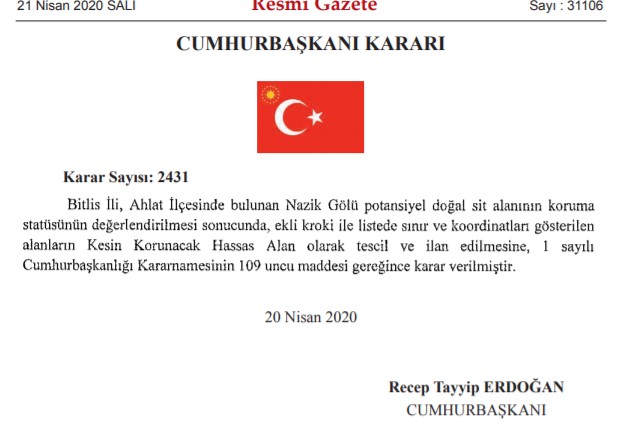 21 Nisan 2020 SALI Resmî Gazete Sayı : 31106

CUMHURBAŞKANI KARARI

Karar Sayısı: 2431

Bitlis İli, Ahlat İlçesinde bulunan Nazik Gölü potansiyel doğal sit alanının koruma statüsünün değerlendirilmesi sonucunda, ekli kroki ile listede sınır ve koordinatları gösterilen alanların Kesin Korunacak Hassas Alan olarak tescil ve ilan edilmesine, 1 sayılı Cumhurbaşkanlığı Kararnamesinin 109 uncu maddesi gereğince karar verilmiştir.

20 Nisan 2020

Recep Tayyip ERDOĞAN
CUMHURBAŞKANI